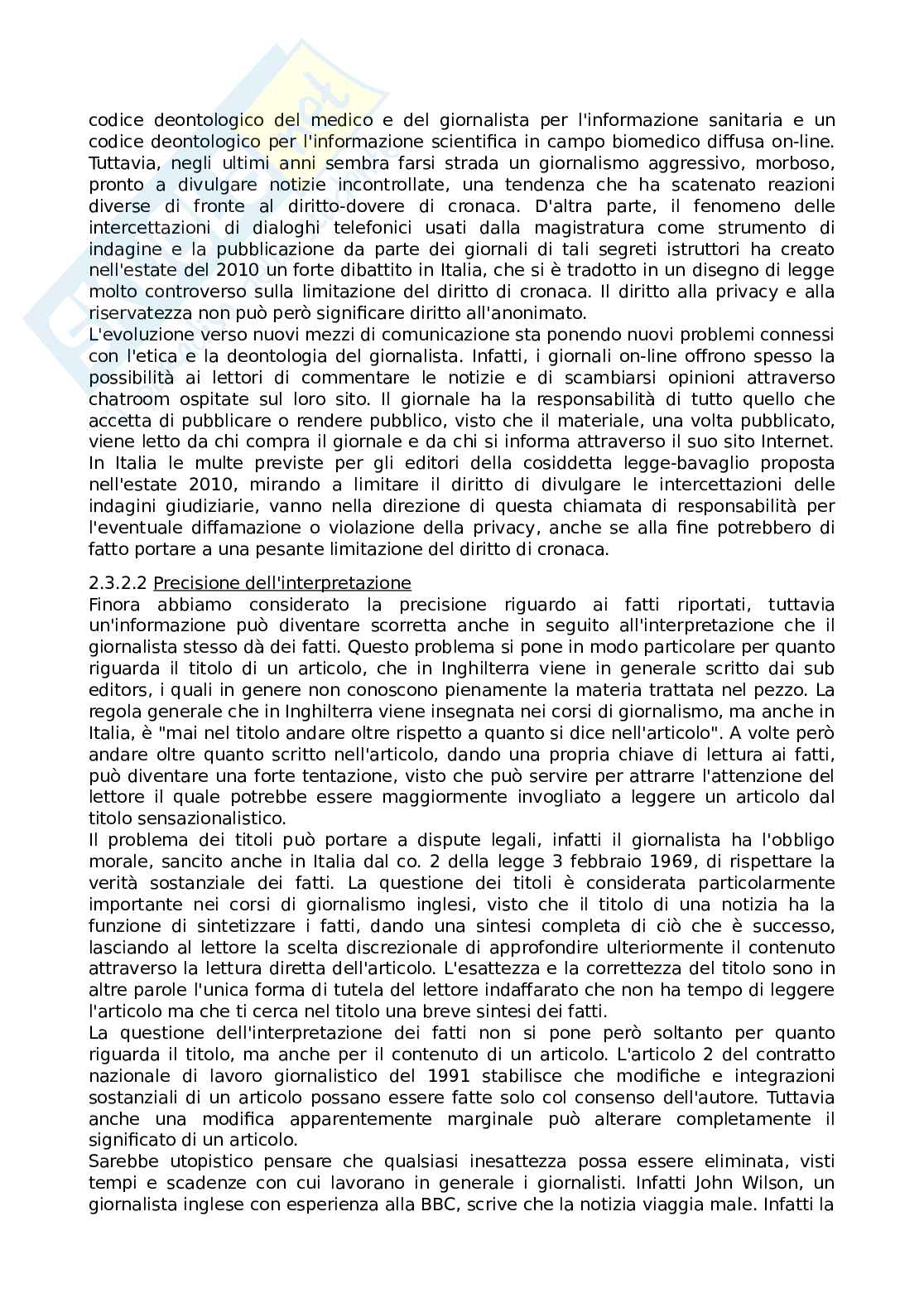 codice deontologico del medico e del giornalista per l'informazione sanitaria e un codice deontologico per l'informazione scientifica in campo biomedico diffusa on-line. Tuttavia, negli ultimi anni sembra farsi strada un giornalismo aggressivo, morboso, pronto a divulgare notizie incontrollate, una tendenza che ha scatenato reazioni diverse di fronte al diritto-dovere di cronaca. D'altra parte, il fenomeno delle intercettazioni di dialoghi telefonici usati dalla magistratura come strumento di indagine e la pubblicazione da parte dei giornali di tali segreti istruttori ha creato nell'estate del 2010 un forte dibattito in Italia, che si è tradotto in un disegno di legge molto controverso sulla limitazione del diritto di cronaca. Il diritto alla privacy e alla riservatezza non può però significare diritto all'anonimato.
L'evoluzione verso nuovi mezzi di comunicazione sta ponendo nuovi problemi connessi con l'etica e la deontologia del giornalista. Infatti, i giornali on-line offrono spesso la possibilità ai lettori di commentare le notizie e di scambiarsi opinioni attraverso chatroom ospitate sul loro sito. Il giornale ha la responsabilità di tutto quello che accetta di pubblicare o rendere pubblico, visto che il materiale, una volta pubblicato, viene letto da chi compra il giornale e da chi si informa attraverso il suo sito Internet. In Italia le multe previste per gli editori della cosiddetta legge-bavaglio proposta nell'estate 2010, mirando a limitare il diritto di divulgare le intercettazioni delle indagini giudiziarie, vanno nella direzione di questa chiamata di responsabilità per l'eventuale diffamazione o violazione della privacy, anche se alla fine potrebbero di fatto portare a una pesante limitazione del diritto di cronaca.

2.3.2.2 Precisione dell'interpretazione
Finora abbiamo considerato la precisione riguardo ai fatti riportati, tuttavia un'informazione può diventare scorretta anche in seguito all'interpretazione che il giornalista stesso dà dei fatti. Questo problema si pone in modo particolare per quanto riguarda il titolo di un articolo, che in Inghilterra viene in generale scritto dai sub editors, i quali in genere non conoscono pienamente la materia trattata nel pezzo. La regola generale che in Inghilterra viene insegnata nei corsi di giornalismo, ma anche in Italia, è "mai nel titolo andare oltre rispetto a quanto si dice nell'articolo". A volte però andare oltre quanto scritto nell'articolo, dando una propria chiave di lettura ai fatti, può diventare una forte tentazione, visto che può servire per attrarre l'attenzione del lettore il quale potrebbe essere maggiormente invogliato a leggere un articolo dal titolo sensazionalistico.
Il problema dei titoli può portare a dispute legali, infatti il giornalista ha l'obbligo morale, sancito anche in Italia dal co. 2 della legge 3 febbraio 1969, di rispettare la verità sostanziale dei fatti. La questione dei titoli è considerata particolarmente importante nei corsi di giornalismo inglesi, visto che il titolo di una notizia ha la funzione di sintetizzare i fatti, dando una sintesi completa di ciò che è successo, lasciando al lettore la scelta discrezionale di approfondire ulteriormente il contenuto attraverso la lettura diretta dell'articolo. L'esattezza e la correttezza del titolo sono in altre parole l'unica forma di tutela del lettore indaffarato che non ha tempo di leggere l'articolo ma che ti cerca nel titolo una breve sintesi dei fatti.
La questione dell'interpretazione dei fatti non si pone però soltanto per quanto riguarda il titolo, ma anche per il contenuto di un articolo. L'articolo 2 del contratto nazionale di lavoro giornalistico del 1991 stabilisce che modifiche e integrazioni sostanziali di un articolo possano essere fatte solo col consenso dell'autore. Tuttavia anche una modifica apparentemente marginale può alterare completamente il significato di un articolo.
Sarebbe utopistico pensare che qualsiasi inesattezza possa essere eliminata, visti tempi e scadenze con cui lavorano in generale i giornalisti. Infatti John Wilson, un giornalista inglese con esperienza alla BBC, scrive che la notizia viaggia male. Infatti la